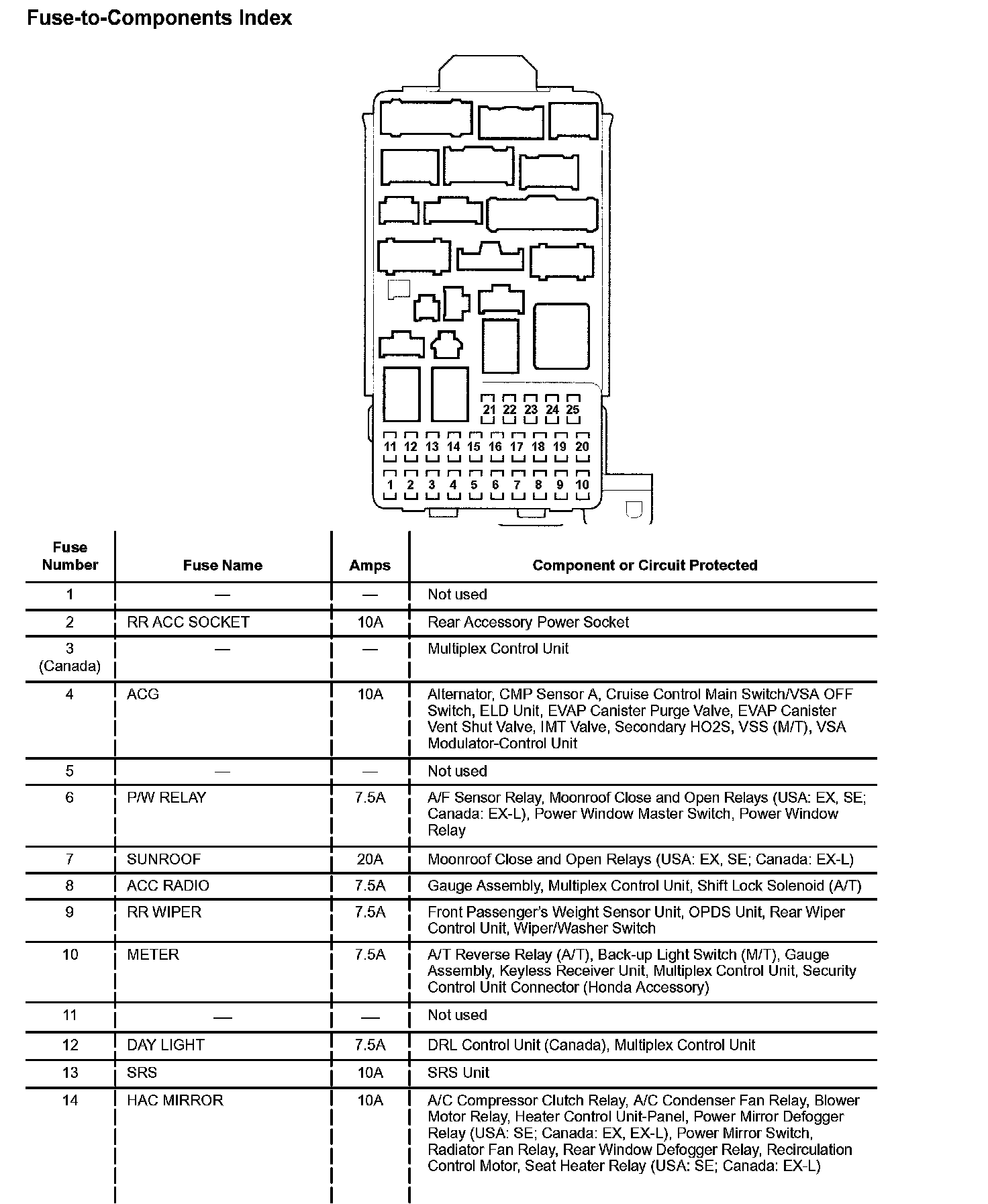 Fuse-to-Components Index

21 22 23 24 25
11 12 13 14 15 16 17 18 19 20
1 2 3 4 5 6 7 8 9 10

| Fuse Number | Fuse Name | Amps | Component or Circuit Protected |
|---|---|---|---|
| 1 | — | — | Not used |
| 2 | RR ACC SOCKET | 10A | Rear Accessory Power Socket |
| 3 (Canada) | — | — | Multiplex Control Unit |
| 4 | ACG | 10A | Alternator, CMP Sensor A, Cruise Control Main Switch/VSA OFF Switch, ELD Unit, EVAP Canister Purge Valve, EVAP Canister Vent Shut Valve, IMT Valve, Secondary HO2S, VSS (M/T), VSA Modulator-Control Unit |
| 5 | — | — | Not used |
| 6 | P/W RELAY | 7.5A | A/F Sensor Relay, Moonroof Close and Open Relays (USA: EX, SE; Canada: EX-L), Power Window Master Switch, Power Window Relay |
| 7 | SUNROOF | 20A | Moonroof Close and Open Relays (USA: EX, SE; Canada: EX-L) |
| 8 | ACC RADIO | 7.5A | Gauge Assembly, Multiplex Control Unit, Shift Lock Solenoid (A/T) |
| 9 | RR WIPER | 7.5A | Front Passenger's Weight Sensor Unit, OPDS Unit, Rear Wiper Control Unit, Wiper/Washer Switch |
| 10 | METER | 7.5A | A/T Reverse Relay (A/T), Back-up Light Switch (M/T), Gauge Assembly, Keyless Receiver Unit, Multiplex Control Unit, Security Control Unit Connector (Honda Accessory) |
| 11 | — | — | Not used |
| 12 | DAY LIGHT | 7.5A | DRL Control Unit (Canada), Multiplex Control Unit |
| 13 | SRS | 10A | SRS Unit |
| 14 | HAC MIRROR | 10A | A/C Compressor Clutch Relay, A/C Condenser Fan Relay, Blower Motor Relay, Heater Control Unit-Panel, Power Mirror Defogger Relay (USA: SE; Canada: EX, EX-L), Power Mirror Switch, Radiator Fan Relay, Rear Window Defogger Relay, Recirculation Control Motor, Seat Heater Relay (USA: SE; Canada: EX-L) |